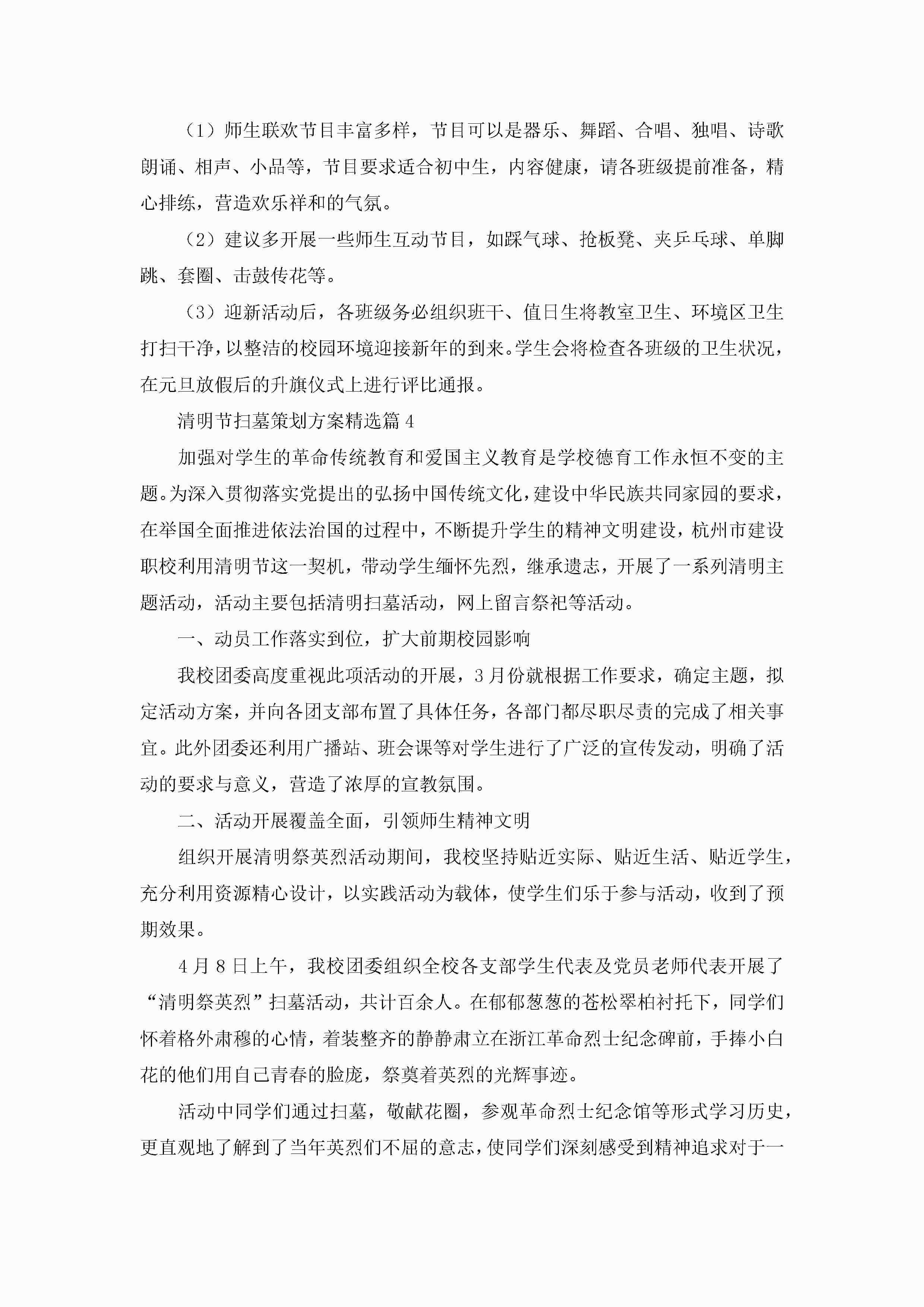 （1）师生联欢节目丰富多样，节目可以是器乐、舞蹈、合唱、独唱、诗歌朗诵、相声、小品等，节目要求适合初中生，内容健康，请各班级提前准备，精心排练，营造欢乐祥和的气氛。

（2）建议多开展一些师生互动节目，如踩气球、抢板凳、夹乒乓球、单脚跳、套圈、击鼓传花等。

（3）迎新活动后，各班级务必组织班干、值日生将教室卫生、环境区卫生打扫干净，以整洁的校园环境迎接新年的到来。学生会将检查各班级的卫生状况，在元旦放假后的升旗仪式上进行评比通报。

清明节扫墓策划方案精选篇4

加强对学生的革命传统教育和爱国主义教育是学校德育工作永恒不变的主题。为深入贯彻落实党提出的弘扬中国传统文化，建设中华民族共同家园的要求，在举国全面推进依法治国的过程中，不断提升学生的精神文明建设，杭州市建设职校利用清明节这一契机，带动学生缅怀先烈，继承遗志，开展了一系列清明主题活动，活动主要包括清明扫墓活动，网上留言祭祀等活动。

一、动员工作落实到位，扩大前期校园影响

我校团委高度重视此项活动的开展，3月份就根据工作要求，确定主题，拟定活动方案，并向各团支部布置了具体任务，各部门都尽职尽责的完成了相关事宜。此外团委还利用广播站、班会课等对学生进行了广泛的宣传发动，明确了活动的要求与意义，营造了浓厚的宣教氛围。

二、活动开展覆盖全面，引领师生精神文明

组织开展清明祭英烈活动期间，我校坚持贴近实际、贴近生活、贴近学生，充分利用资源精心设计，以实践活动为载体，使学生们乐于参与活动，收到了预期效果。

4月8日上午，我校团委组织全校各支部学生代表及党员老师代表开展了“清明祭英烈”扫墓活动，共计百余人。在郁郁葱葱的苍松翠柏衬托下，同学们怀着格外肃穆的心情，着装整齐的静静肃立在浙江革命烈士纪念碑前，手捧小白花的他们用自己青春的脸庞，祭奠着英烈的光辉事迹。

活动中同学们通过扫墓，敬献花圈，参观革命烈士纪念馆等形式学习历史，更直观地了解到了当年英烈们不屈的意志，使同学们深刻感受到精神追求对于一